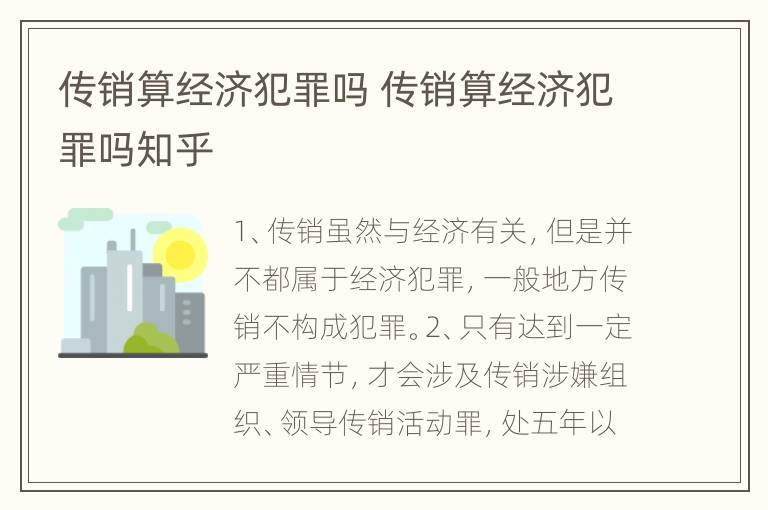 传销算经济犯罪吗 传销算经济犯罪吗知乎

1、传销虽然与经济有关，但是并不都属于经济犯罪，一般地方传销不构成犯罪。2、只有达到一定严重情节，才会涉及传销涉嫌组织、领导传销活动罪，处五年以